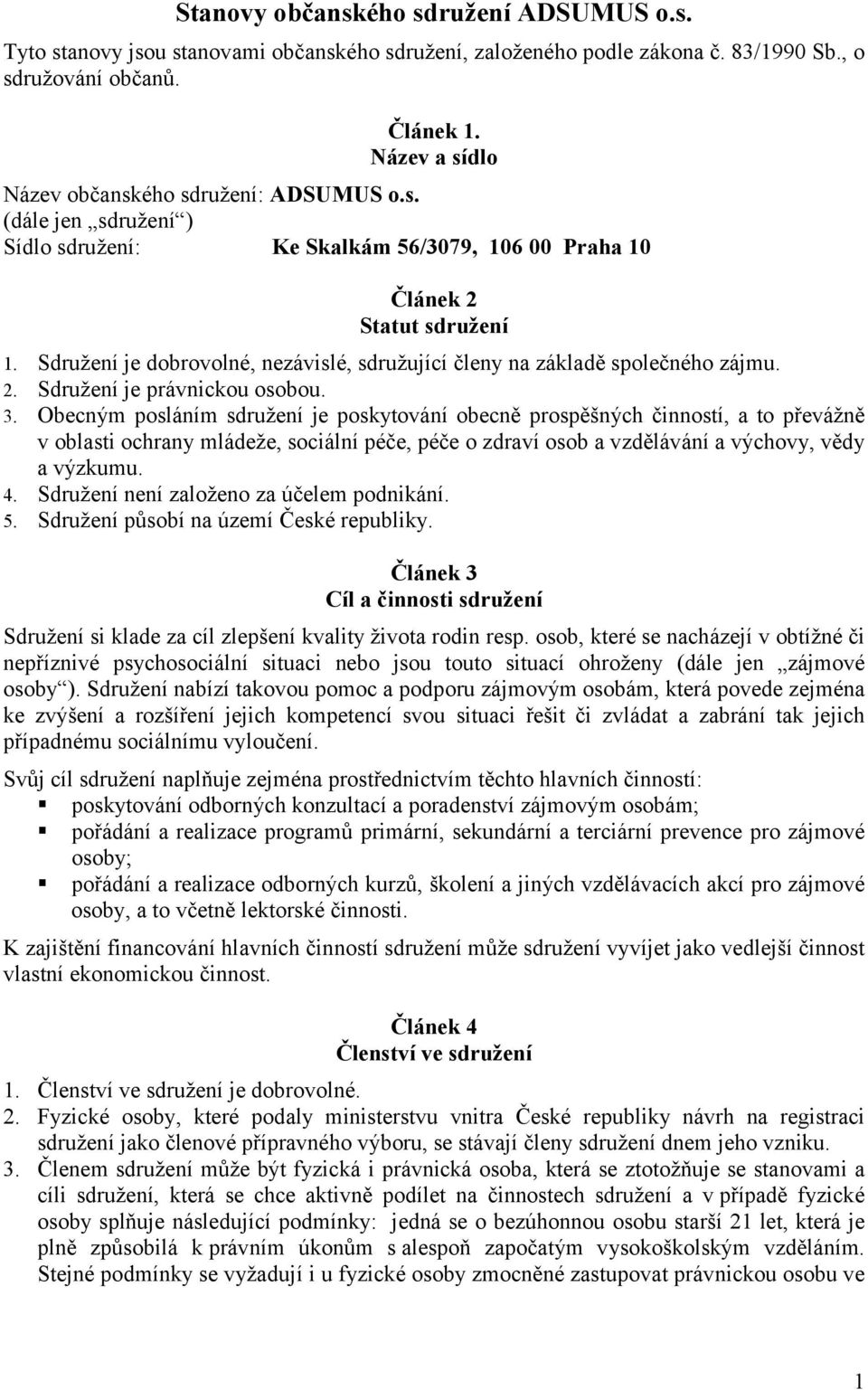 Stanovy občanského sdružení ADSUMUS o.s.

Tyto stanovy jsou stanovami občanského sdružení, založeného podle zákona č. 83/1990 Sb., o sdružování občanů.

Článek 1.
Název a sídlo

Název občanského sdružení: ADSUMUS o.s.
(dále jen „sdružení“)
Sídlo sdružení: Ke Skalkám 56/3079, 106 00 Praha 10

Článek 2
Statut sdružení

1. Sdružení je dobrovolné, nezávislé, sdružující členy na základě společného zájmu.
2. Sdružení je právnickou osobou.
3. Obecným posláním sdružení je poskytování obecně prospěšných činností, a to převážně v oblasti ochrany mládeže, sociální péče, péče o zdraví osob a vzdělávání a výchovy, vědy a výzkumu.
4. Sdružení není založeno za účelem podnikání.
5. Sdružení působí na území České republiky.

Článek 3
Cíl a činnosti sdružení

Sdružení si klade za cíl zlepšení kvality života rodin resp. osob, které se nacházejí v obtížné či nepříznivé psychosociální situaci nebo jsou touto situací ohroženy (dále jen „zájmové osoby“). Sdružení nabízí takovou pomoc a podporu zájmovým osobám, která povede zejména ke zvýšení a rozšíření jejich kompetencí svou situaci řešit či zvládat a zabrání tak jejich případnému sociálnímu vyloučení.

Svůj cíl sdružení naplňuje zejména prostřednictvím těchto hlavních činností:
▪ poskytování odborných konzultací a poradenství zájmovým osobám;
▪ pořádání a realizace programů primární, sekundární a terciární prevence pro zájmové osoby;
▪ pořádání a realizace odborných kurzů, školení a jiných vzdělávacích akcí pro zájmové osoby, a to včetně lektorské činnosti.

K zajištění financování hlavních činností sdružení může sdružení vyvíjet jako vedlejší činnost vlastní ekonomickou činnost.

Článek 4
Členství ve sdružení

1. Členství ve sdružení je dobrovolné.
2. Fyzické osoby, které podaly ministerstvu vnitra České republiky návrh na registraci sdružení jako členové přípravného výboru, se stávají členy sdružení dnem jeho vzniku.
3. Členem sdružení může být fyzická i právnická osoba, která se ztotožňuje se stanovami a cíli sdružení, která se chce aktivně podílet na činnostech sdružení a v případě fyzické osoby splňuje následující podmínky: jedná se o bezúhonnou osobu starší 21 let, která je plně způsobilá k právním úkonům s alespoň započatým vysokoškolským vzděláním. Stejné podmínky se vyžadují i u fyzické osoby zmocněné zastupovat právnickou osobu ve

1